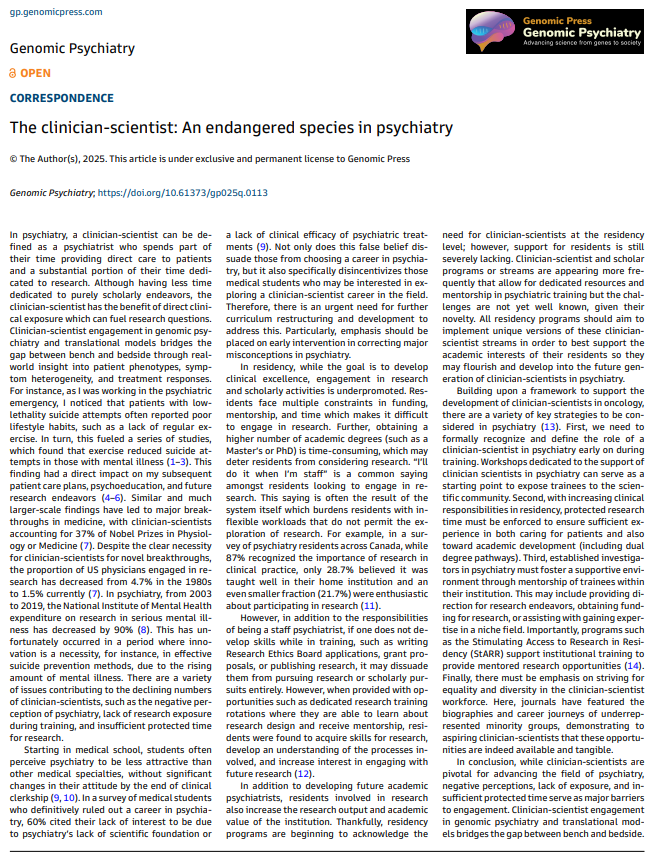 gp.genomicpress.com

Genomic Press
Genomic Psychiatry
Advancing science from genes to society

Genomic Psychiatry

OPEN

CORRESPONDENCE

The clinician-scientist: An endangered species in psychiatry

© The Author(s), 2025. This article is under exclusive and permanent license to Genomic Press

Genomic Psychiatry; https://doi.org/10.61373/gp025q.0113

In psychiatry, a clinician-scientist can be defined as a psychiatrist who spends part of their time providing direct care to patients and a substantial portion of their time dedicated to research. Although having less time dedicated to purely scholarly endeavors, the clinician-scientist has the benefit of direct clinical exposure which can fuel research questions. Clinician-scientist engagement in genomic psychiatry and translational models bridges the gap between bench and bedside through real-world insight into patient phenotypes, symptom heterogeneity, and treatment responses. For instance, as I was working in the psychiatric emergency, I noticed that patients with low-lethality suicide attempts often reported poor lifestyle habits, such as a lack of regular exercise. In turn, this fueled a series of studies, which found that exercise reduced suicide attempts in those with mental illness (1–3). This finding had a direct impact on my subsequent patient care plans, psychoeducation, and future research endeavors (4–6). Similar and much larger-scale findings have led to major breakthroughs in medicine, with clinician-scientists accounting for 37% of Nobel Prizes in Physiology or Medicine (7). Despite the clear necessity for clinician-scientists for novel breakthroughs, the proportion of US physicians engaged in research has decreased from 4.7% in the 1980s to 1.5% currently (7). In psychiatry, from 2003 to 2019, the National Institute of Mental Health expenditure on research in serious mental illness has decreased by 90% (8). This has unfortunately occurred in a period where innovation is a necessity, for instance, in effective suicide prevention methods, due to the rising amount of mental illness. There are a variety of issues contributing to the declining numbers of clinician-scientists, such as the negative perception of psychiatry, lack of research exposure during training, and insufficient protected time for research.

Starting in medical school, students often perceive psychiatry to be less attractive than other medical specialties, without significant changes in their attitude by the end of clinical clerkship (9, 10). In a survey of medical students who definitively ruled out a career in psychiatry, 60% cited their lack of interest to be due to psychiatry's lack of scientific foundation or a lack of clinical efficacy of psychiatric treatments (9). Not only does this false belief dissuade those from choosing a career in psychiatry, but it also specifically disincentivizes those medical students who may be interested in exploring a clinician-scientist career in the field. Therefore, there is an urgent need for further curriculum restructuring and development to address this. Particularly, emphasis should be placed on early intervention in correcting major misconceptions in psychiatry.

In residency, while the goal is to develop clinical excellence, engagement in research and scholarly activities is underpromoted. Residents face multiple constraints in funding, mentorship, and time which makes it difficult to engage in research. Further, obtaining a higher number of academic degrees (such as a Master's or PhD) is time-consuming, which may deter residents from considering research. "I'll do it when I'm staff" is a common saying amongst residents looking to engage in research. This saying is often the result of the system itself which burdens residents with inflexible workloads that do not permit the exploration of research. For example, in a survey of psychiatry residents across Canada, while 87% recognized the importance of research in clinical practice, only 28.7% believed it was taught well in their home institution and an even smaller fraction (21.7%) were enthusiastic about participating in research (11).

However, in addition to the responsibilities of being a staff psychiatrist, if one does not develop skills while in training, such as writing Research Ethics Board applications, grant proposals, or publishing research, it may dissuade them from pursuing research or scholarly pursuits entirely. However, when provided with opportunities such as dedicated research training rotations where they are able to learn about research design and receive mentorship, residents were found to acquire skills for research, develop an understanding of the processes involved, and increase interest in engaging with future research (12).

In addition to developing future academic psychiatrists, residents involved in research also increase the research output and academic value of the institution. Thankfully, residency programs are beginning to acknowledge the need for clinician-scientists at the residency level; however, support for residents is still severely lacking. Clinician-scientist and scholar programs or streams are appearing more frequently that allow for dedicated resources and mentorship in psychiatric training but the challenges are not yet well known, given their novelty. All residency programs should aim to implement unique versions of these clinician-scientist streams in order to best support the academic interests of their residents so they may flourish and develop into the future generation of clinician-scientists in psychiatry.

Building upon a framework to support the development of clinician-scientists in oncology, there are a variety of key strategies to be considered in psychiatry (13). First, we need to formally recognize and define the role of a clinician-scientist in psychiatry early on during training. Workshops dedicated to the support of clinician scientists in psychiatry can serve as a starting point to expose trainees to the scientific community. Second, with increasing clinical responsibilities in residency, protected research time must be enforced to ensure sufficient experience in both caring for patients and also toward academic development (including dual degree pathways). Third, established investigators in psychiatry must foster a supportive environment through mentorship of trainees within their institution. This may include providing direction for research endeavors, obtaining funding for research, or assisting with gaining expertise in a niche field. Importantly, programs such as the Stimulating Access to Research in Residency (StARR) support institutional training to provide mentored research opportunities (14). Finally, there must be emphasis on striving for equality and diversity in the clinician-scientist workforce. Here, journals have featured the biographies and career journeys of underrepresented minority groups, demonstrating to aspiring clinician-scientists that these opportunities are indeed available and tangible.

In conclusion, while clinician-scientists are pivotal for advancing the field of psychiatry, negative perceptions, lack of exposure, and insufficient protected time serve as major barriers to engagement. Clinician-scientist engagement in genomic psychiatry and translational models bridges the gap between bench and bedside.